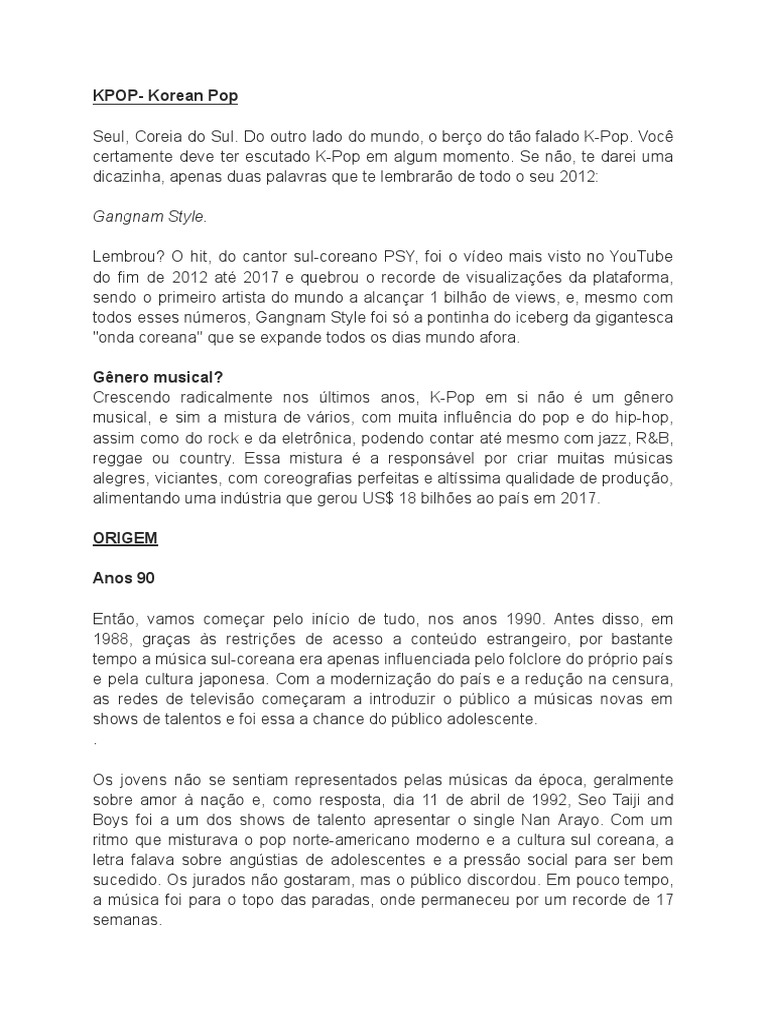 KPOP- Korean Pop

Seul, Coreia do Sul. Do outro lado do mundo, o berço do tão falado K-Pop. Você certamente deve ter escutado K-Pop em algum momento. Se não, te darei uma dicazinha, apenas duas palavras que te lembrarão de todo o seu 2012:

Gangnam Style.

Lembrou? O hit, do cantor sul-coreano PSY, foi o vídeo mais visto no YouTube do fim de 2012 até 2017 e quebrou o recorde de visualizações da plataforma, sendo o primeiro artista do mundo a alcançar 1 bilhão de views, e, mesmo com todos esses números, Gangnam Style foi só a pontinha do iceberg da gigantesca "onda coreana" que se expande todos os dias mundo afora.

Gênero musical?
Crescendo radicalmente nos últimos anos, K-Pop em si não é um gênero musical, e sim a mistura de vários, com muita influência do pop e do hip-hop, assim como do rock e da eletrônica, podendo contar até mesmo com jazz, R&B, reggae ou country. Essa mistura é a responsável por criar muitas músicas alegres, viciantes, com coreografias perfeitas e altíssima qualidade de produção, alimentando uma indústria que gerou US$ 18 bilhões ao país em 2017.

ORIGEM

Anos 90

Então, vamos começar pelo início de tudo, nos anos 1990. Antes disso, em 1988, graças às restrições de acesso a conteúdo estrangeiro, por bastante tempo a música sul-coreana era apenas influenciada pelo folclore do próprio país e pela cultura japonesa. Com a modernização do país e a redução na censura, as redes de televisão começaram a introduzir o público a músicas novas em shows de talentos e foi essa a chance do público adolescente.
.

Os jovens não se sentiam representados pelas músicas da época, geralmente sobre amor à nação e, como resposta, dia 11 de abril de 1992, Seo Taiji and Boys foi a um dos shows de talento apresentar o single Nan Arayo. Com um ritmo que misturava o pop norte-americano moderno e a cultura sul coreana, a letra falava sobre angústias de adolescentes e a pressão social para ser bem sucedido. Os jurados não gostaram, mas o público discordou. Em pouco tempo, a música foi para o topo das paradas, onde permaneceu por um recorde de 17 semanas.